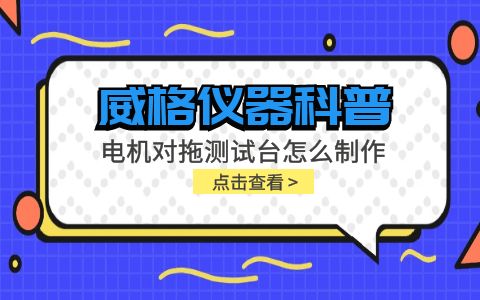 威格仪器科普

电机对拖测试台怎么制作

点击查看 >